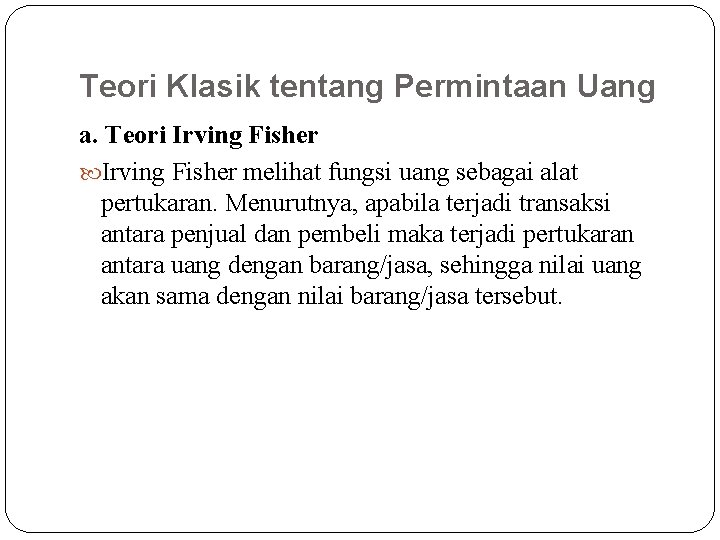 Teori Klasik tentang Permintaan Uang

a. Teori Irving Fisher

Irving Fisher melihat fungsi uang sebagai alat pertukaran. Menurutnya, apabila terjadi transaksi antara penjual dan pembeli maka terjadi pertukaran antara uang dengan barang/jasa, sehingga nilai uang akan sama dengan nilai barang/jasa tersebut.